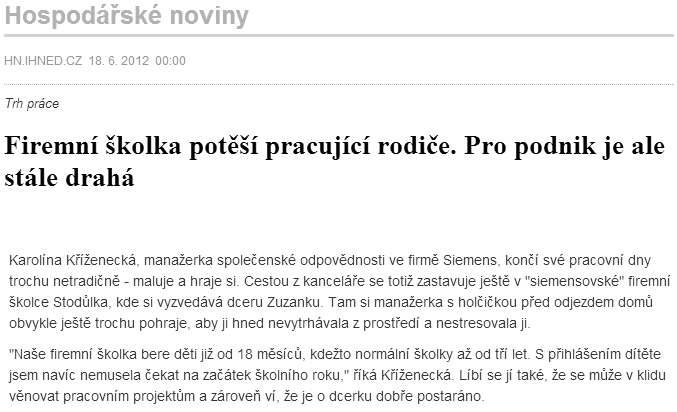 Hospodářské noviny

HN.IHNED.CZ 18. 6. 2012 00:00

Trh práce

Firemní školka potěší pracující rodiče. Pro podnik je ale stále drahá

Karolína Kříženecká, manažerka společenské odpovědnosti ve firmě Siemens, končí své pracovní dny trochu netradičně - maluje a hraje si. Cestou z kanceláře se totiž zastavuje ještě v "siemensovské" firemní školce Stodůlka, kde si vyzvedává dceru Zuzanku. Tam si manažerka s holčičkou před odjezdem domů obvykle ještě trochu pohraje, aby ji hned nevytrhávala z prostředí a nestresovala ji.

"Naše firemní školka bere děti již od 18 měsíců, kdežto normální školky až od tří let. S přihlášením dítěte jsem navíc nemusela čekat na začátek školního roku," říká Kříženecká. Líbí se jí také, že se může v klidu věnovat pracovním projektům a zároveň ví, že je o dcerku dobře postaráno.